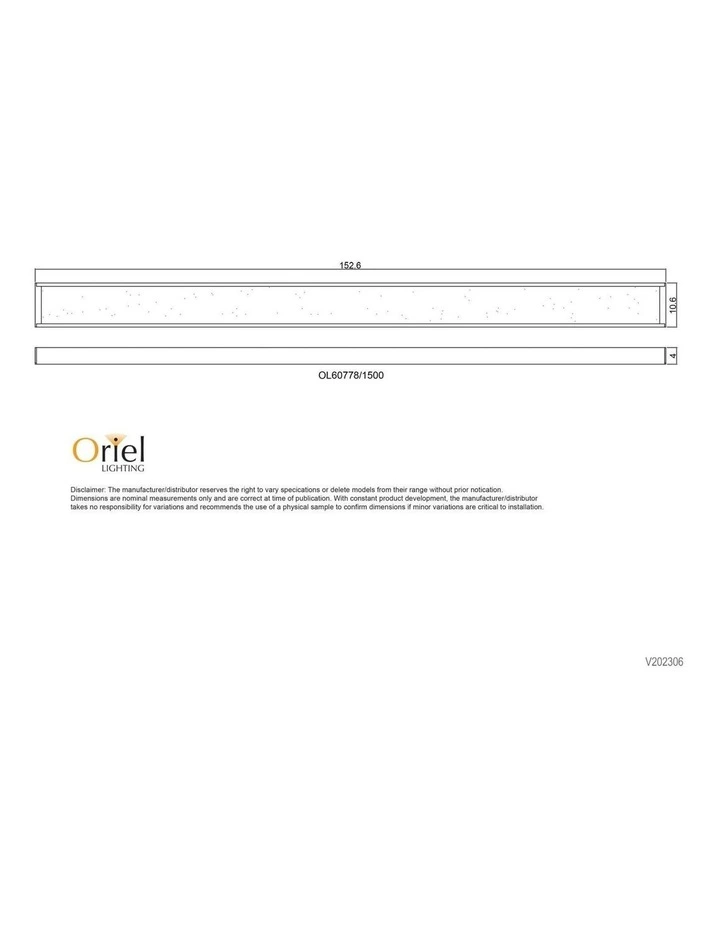 152.6

10.6

4

OL60778/1500

Oriel
LIGHTING

Disclaimer: The manufacturer/distributor reserves the right to vary specications or delete models from their range without prior notication. Dimensions are nominal measurements only and are correct at time of publication. With constant product development, the manufacturer/distributor takes no responsibility for variations and recommends the use of a physical sample to confirm dimensions if minor variations are critical to installation.

V202306